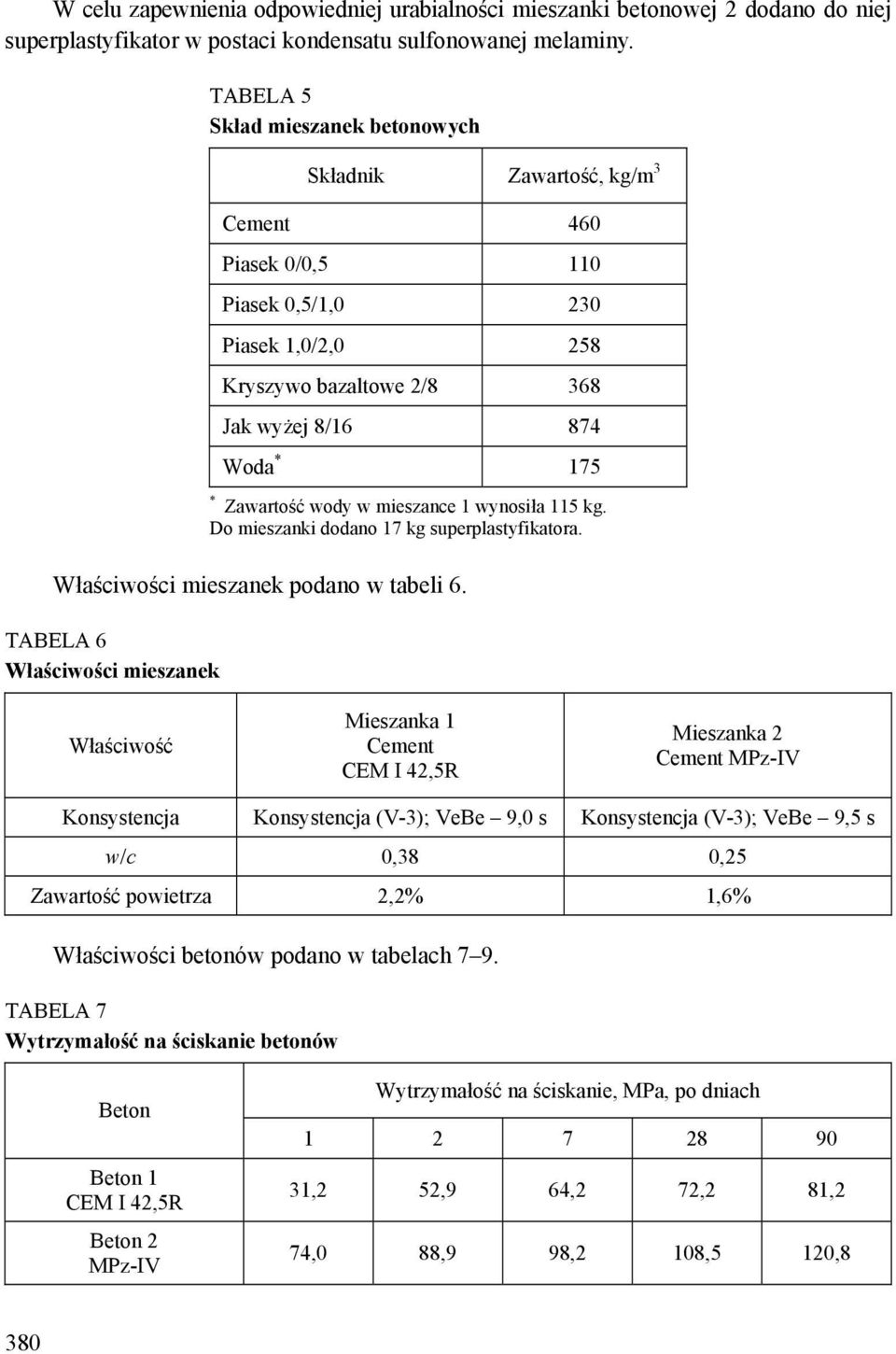 W celu zapewnienia odpowiedniej urabialności mieszanki betonowej 2 dodano do niej superplastyfikator w postaci kondensatu sulfonowanej melaminy.

TABELA 5
Skład mieszanek betonowych

| Składnik | Zawartość, kg/m$^3$ |
|---|---|
| Cement | 460 |
| Piasek 0/0,5 | 110 |
| Piasek 0,5/1,0 | 230 |
| Piasek 1,0/2,0 | 258 |
| Kryszywo bazaltowe 2/8 | 368 |
| Jak wyżej 8/16 | 874 |
| Woda$^*$ | 175 |

$^*$ Zawartość wody w mieszance 1 wynosiła 115 kg. Do mieszanki dodano 17 kg superplastyfikatora.

Właściwości mieszanek podano w tabeli 6.

TABELA 6
Właściwości mieszanek

| Właściwość | Mieszanka 1 Cement CEM I 42,5R | Mieszanka 2 Cement MPz-IV |
|---|---|---|
| Konsystencja | Konsystencja (V-3); VeBe – 9,0 s | Konsystencja (V-3); VeBe – 9,5 s |
| w/c | 0,38 | 0,25 |
| Zawartość powietrza | 2,2% | 1,6% |

Właściwości betonów podano w tabelach 7–9.

TABELA 7
Wytrzymałość na ściskanie betonów

| Beton | Wytrzymałość na ściskanie, MPa, po dniach | | | | |
|---|---|---|---|---|---|
| | 1 | 2 | 7 | 28 | 90 |
| Beton 1 CEM I 42,5R | 31,2 | 52,9 | 64,2 | 72,2 | 81,2 |
| Beton 2 MPz-IV | 74,0 | 88,9 | 98,2 | 108,5 | 120,8 |

380